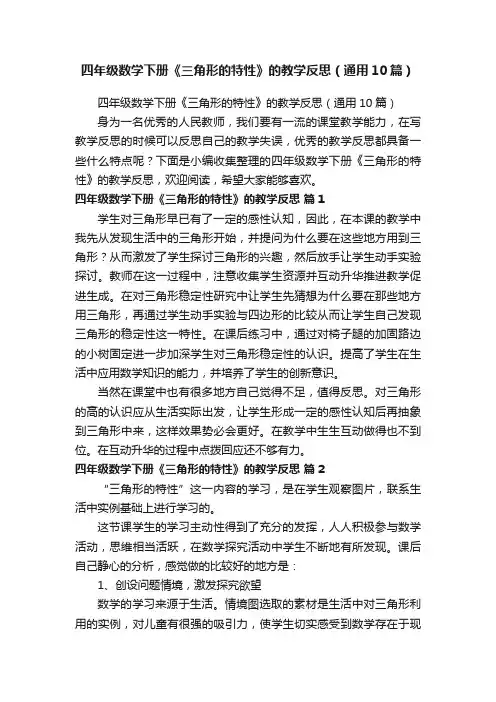 四年级数学下册《三角形的特性》的教学反思（通用10篇）

四年级数学下册《三角形的特性》的教学反思（通用10篇）

身为一名优秀的人民教师，我们要有一流的课堂教学能力，在写教学反思的时候可以反思自己的教学失误，优秀的教学反思都具备一些什么特点呢？下面是小编收集整理的四年级数学下册《三角形的特性》的教学反思，欢迎阅读，希望大家能够喜欢。

四年级数学下册《三角形的特性》的教学反思 篇1

学生对三角形早已有了一定的感性认知，因此，在本课的教学中我先从发现生活中的三角形开始，并提问为什么要在这些地方用到三角形？从而激发了学生探讨三角形的兴趣，然后放手让学生动手实验探讨。教师在这一过程中，注意收集学生资源并互动升华推进教学促进生成。在对三角形稳定性研究中让学生先猜想为什么要在那些地方用三角形，再通过学生动手实验与四边形的比较从而让学生自己发现三角形的稳定性这一特性。在课后练习中，通过对椅子腿的加固路边的小树固定进一步加深学生对三角形稳定性的认识。提高了学生在生活中应用数学知识的能力，并培养了学生的创新意识。

当然在课堂中也有很多地方自己觉得不足，值得反思。对三角形的高的认识应从生活实际出发，让学生形成一定的感性认知后再抽象到三角形中来，这样效果势必会更好。在教学中生生互动做得也不到位。在互动升华的过程中点拨回应还不够有力。

四年级数学下册《三角形的特性》的教学反思 篇2

“三角形的特性”这一内容的学习，是在学生观察图片，联系生活中实例基础上进行学习的。

这节课学生的学习主动性得到了充分的发挥，人人积极参与数学活动，思维相当活跃，在数学探究活动中学生不断地有所发现。课后自己静心的分析，感觉做的比较好的地方是：

1、创设问题情境，激发探究欲望

数学的学习来源于生活。情境图选取的素材是生活中对三角形利用的实例，对儿童有很强的吸引力，使学生切实感受到数学存在于现